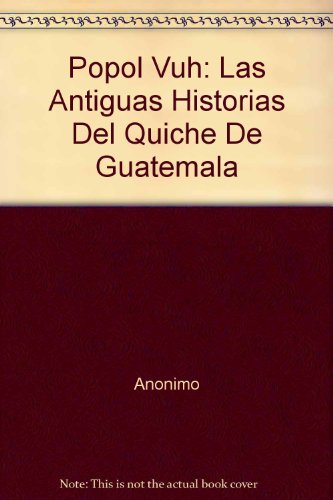 Popol Vuh: Las Antiguas Historias Del Quiche De Guatemala

Anonimo

Note: This is not the actual book cover